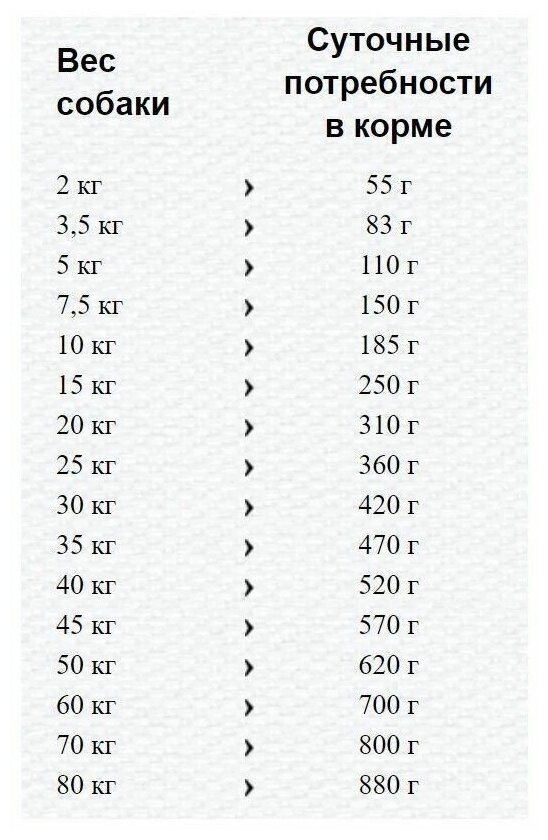 | Вес собаки |  | Суточные потребности в корме |
|---|---|---|
| 2 кг | › | 55 г |
| 3,5 кг | › | 83 г |
| 5 кг | › | 110 г |
| 7,5 кг | › | 150 г |
| 10 кг | › | 185 г |
| 15 кг | › | 250 г |
| 20 кг | › | 310 г |
| 25 кг | › | 360 г |
| 30 кг | › | 420 г |
| 35 кг | › | 470 г |
| 40 кг | › | 520 г |
| 45 кг | › | 570 г |
| 50 кг | › | 620 г |
| 60 кг | › | 700 г |
| 70 кг | › | 800 г |
| 80 кг | › | 880 г |